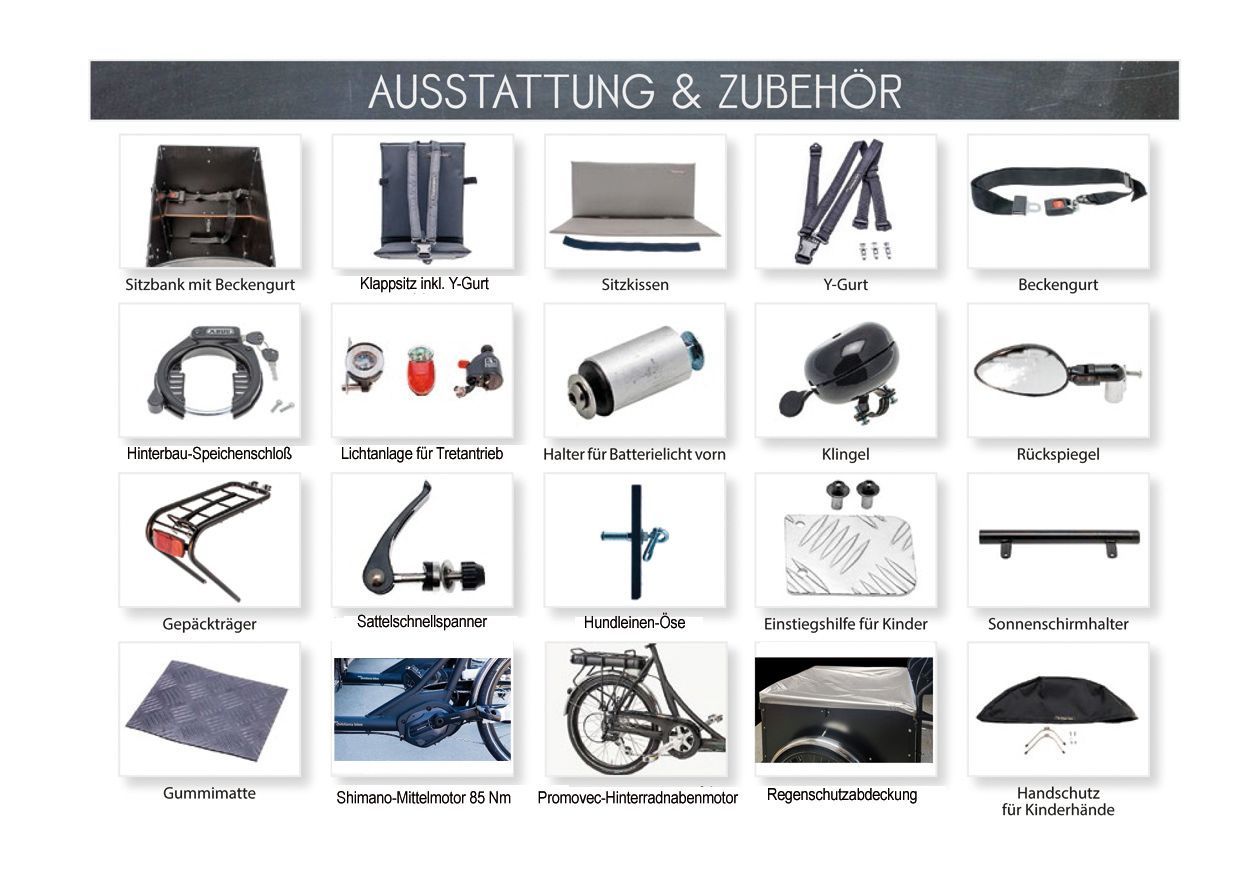 AUSSTATTUNG & ZUBEHÖR

Sitzbank mit Beckengurt

Klappsitz inkl. Y-Gurt

Sitzkissen

Y-Gurt

Beckengurt

ABUS

Hinterbau-Speichenschloß

Lichtanlage für Tretantrieb

Halter für Batterielicht vorn

Klingel

Rückspiegel

Gepäckträger

Sattelschnellspanner

Hundleinen-Öse

Einstiegshilfe für Kinder

Sonnenschirmhalter

Gummimatte

Shimano-Mittelmotor 85 Nm

Promovec-Hinterradnabenmotor

Regenschutzabdeckung

Handschutz für Kinderhände